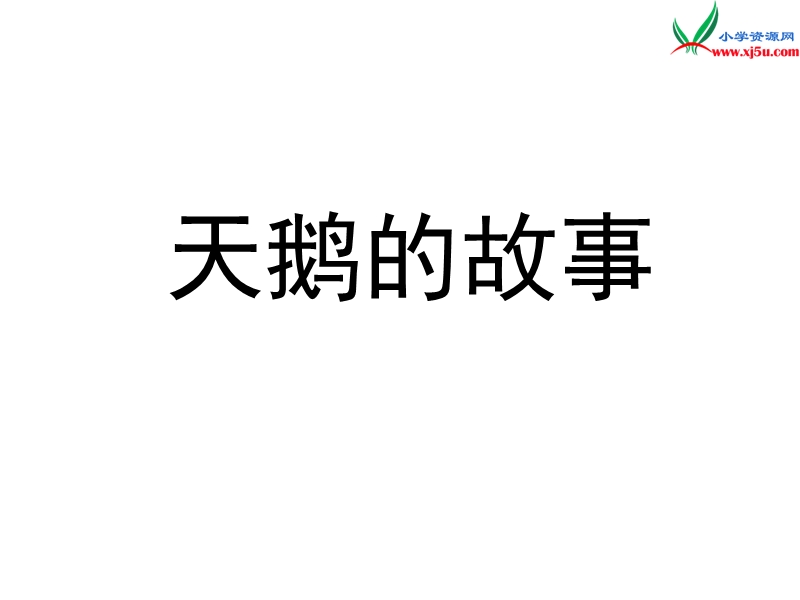 小学资源网
www.xj5u.com

天鹅的故事